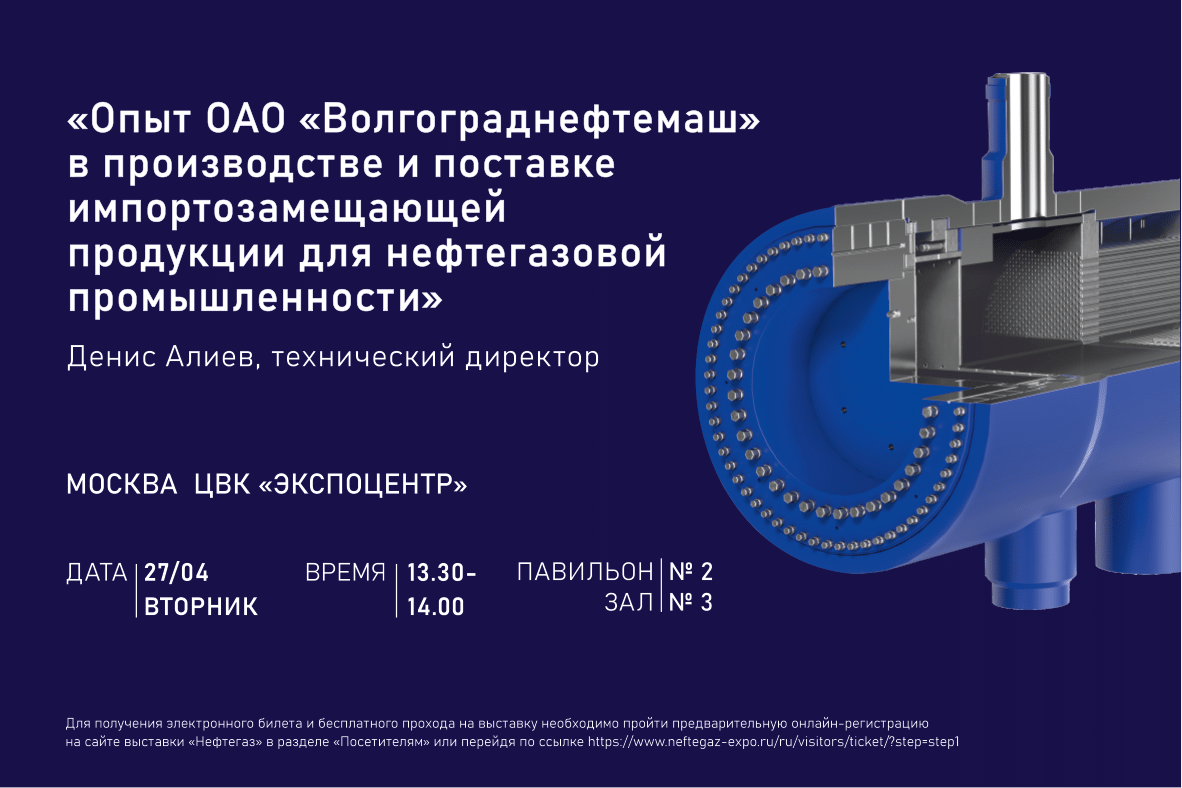 «Опыт ОАО «Волгограднефтемаш» в производстве и поставке импортозамещающей продукции для нефтегазовой промышленности»

Денис Алиев, технический директор

МОСКВА ЦВК «ЭКСПОЦЕНТР»

ДАТА 27/04 ВТОРНИК

ВРЕМЯ 13.30-14.00

ПАВИЛЬОН № 2
ЗАЛ № 3

Для получения электронного билета и бесплатного прохода на выставку необходимо пройти предварительную онлайн-регистрацию на сайте выставки «Нефтегаз» в разделе «Посетителям» или перейдя по ссылке https://www.neftegaz-expo.ru/ru/visitors/ticket/?step=step1